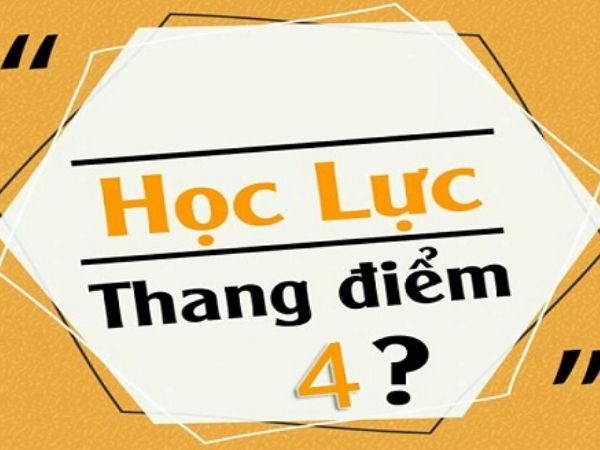 "

Học Lực

Thang điểm

4 ?

"